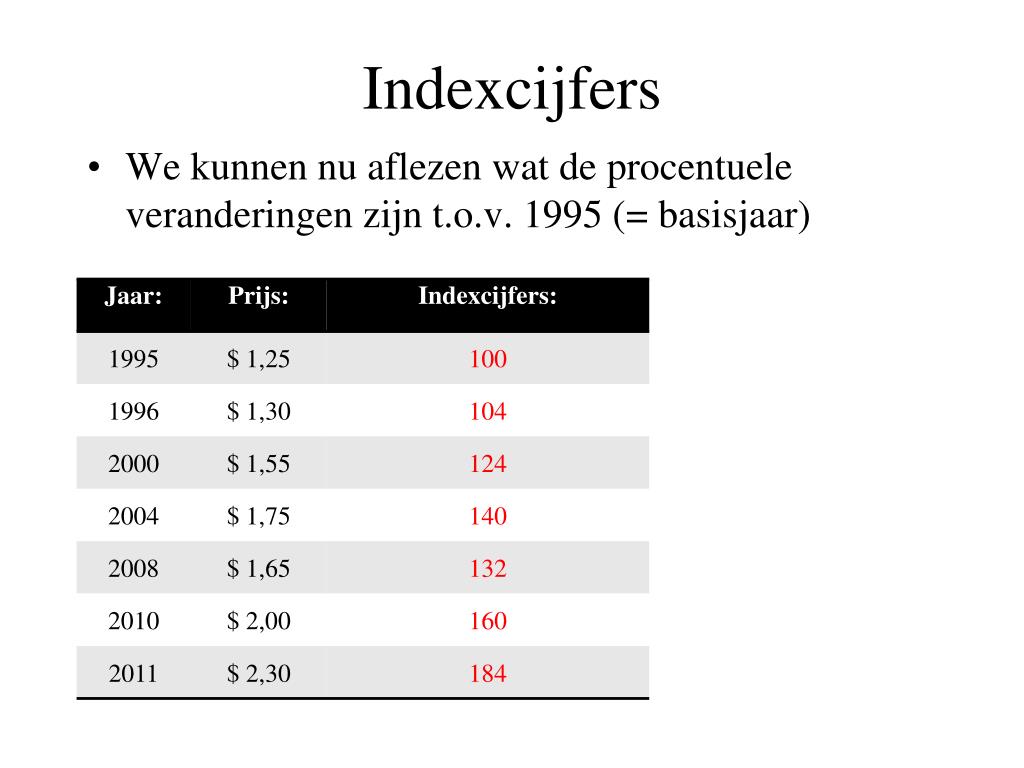 Indexcijfers

• We kunnen nu aflezen wat de procentuele veranderingen zijn t.o.v. 1995 (= basisjaar)

| Jaar: | Prijs: | Indexcijfers: |
|---|---|---|
| 1995 | \$ 1,25 | 100 |
| 1996 | \$ 1,30 | 104 |
| 2000 | \$ 1,55 | 124 |
| 2004 | \$ 1,75 | 140 |
| 2008 | \$ 1,65 | 132 |
| 2010 | \$ 2,00 | 160 |
| 2011 | \$ 2,30 | 184 |